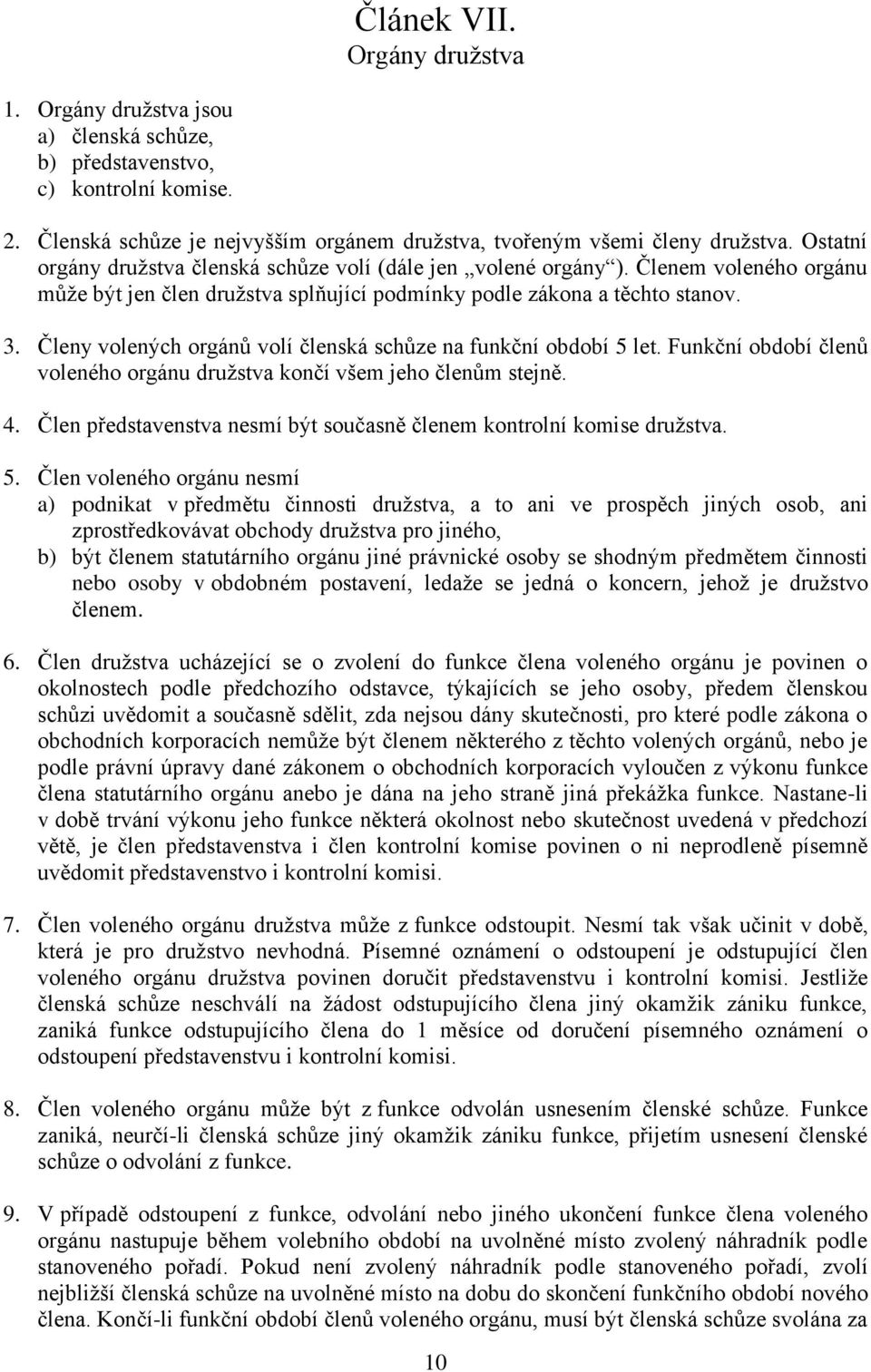 Článek VII.
Orgány družstva

1. Orgány družstva jsou
a) členská schůze,
b) představenstvo,
c) kontrolní komise.

2. Členská schůze je nejvyšším orgánem družstva, tvořeným všemi členy družstva. Ostatní orgány družstva členská schůze volí (dále jen „volené orgány“). Členem voleného orgánu může být jen člen družstva splňující podmínky podle zákona a těchto stanov.

3. Členy volených orgánů volí členská schůze na funkční období 5 let. Funkční období členů voleného orgánu družstva končí všem jeho členům stejně.

4. Člen představenstva nesmí být současně členem kontrolní komise družstva.

5. Člen voleného orgánu nesmí
a) podnikat v předmětu činnosti družstva, a to ani ve prospěch jiných osob, ani zprostředkovávat obchody družstva pro jiného,
b) být členem statutárního orgánu jiné právnické osoby se shodným předmětem činnosti nebo osoby v obdobném postavení, ledaže se jedná o koncern, jehož je družstvo členem.

6. Člen družstva ucházející se o zvolení do funkce člena voleného orgánu je povinen o okolnostech podle předchozího odstavce, týkajících se jeho osoby, předem členskou schůzi uvědomit a současně sdělit, zda nejsou dány skutečnosti, pro které podle zákona o obchodních korporacích nemůže být členem některého z těchto volených orgánů, nebo je podle právní úpravy dané zákonem o obchodních korporacích vyloučen z výkonu funkce člena statutárního orgánu anebo je dána na jeho straně jiná překážka funkce. Nastane-li v době trvání výkonu jeho funkce některá okolnost nebo skutečnost uvedená v předchozí větě, je člen představenstva i člen kontrolní komise povinen o ni neprodleně písemně uvědomit představenstvo i kontrolní komisi.

7. Člen voleného orgánu družstva může z funkce odstoupit. Nesmí tak však učinit v době, která je pro družstvo nevhodná. Písemné oznámení o odstoupení je odstupující člen voleného orgánu družstva povinen doručit představenstvu i kontrolní komisi. Jestliže členská schůze neschválí na žádost odstupujícího člena jiný okamžik zániku funkce, zaniká funkce odstupujícího člena do 1 měsíce od doručení písemného oznámení o odstoupení představenstvu i kontrolní komisi.

8. Člen voleného orgánu může být z funkce odvolán usnesením členské schůze. Funkce zaniká, neurčí-li členská schůze jiný okamžik zániku funkce, přijetím usnesení členské schůze o odvolání z funkce.

9. V případě odstoupení z funkce, odvolání nebo jiného ukončení funkce člena voleného orgánu nastupuje během volebního období na uvolněné místo zvolený náhradník podle stanoveného pořadí. Pokud není zvolený náhradník podle stanoveného pořadí, zvolí nejbližší členská schůze na uvolněné místo na dobu do skončení funkčního období nového člena. Končí-li funkční období členů voleného orgánu, musí být členská schůze svolána za

10